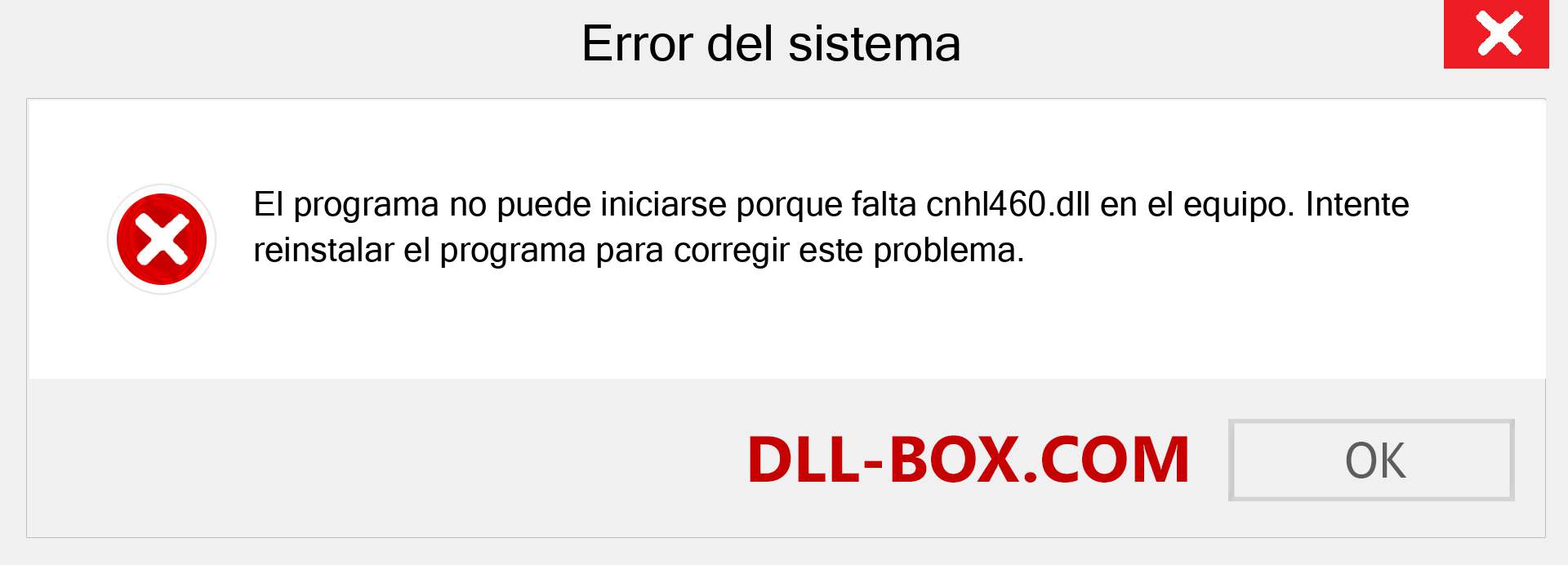 Error del sistema

El programa no puede iniciarse porque falta cnhl460.dll en el equipo. Intente reinstalar el programa para corregir este problema.

DLL-BOX.COM

OK